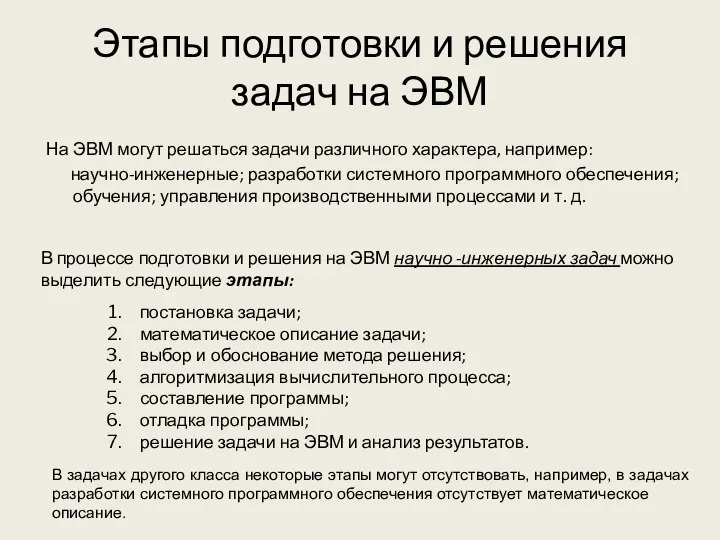 Этапы подготовки и решения задач на ЭВМ

На ЭВМ могут решаться задачи различного характера, например: научно-инженерные; разработки системного программного обеспечения; обучения; управления производственными процессами и т. д.

В процессе подготовки и решения на ЭВМ научно -инженерных задач можно выделить следующие этапы:

1. постановка задачи;
2. математическое описание задачи;
3. выбор и обоснование метода решения;
4. алгоритмизация вычислительного процесса;
5. составление программы;
6. отладка программы;
7. решение задачи на ЭВМ и анализ результатов.

В задачах другого класса некоторые этапы могут отсутствовать, например, в задачах разработки системного программного обеспечения отсутствует математическое описание.